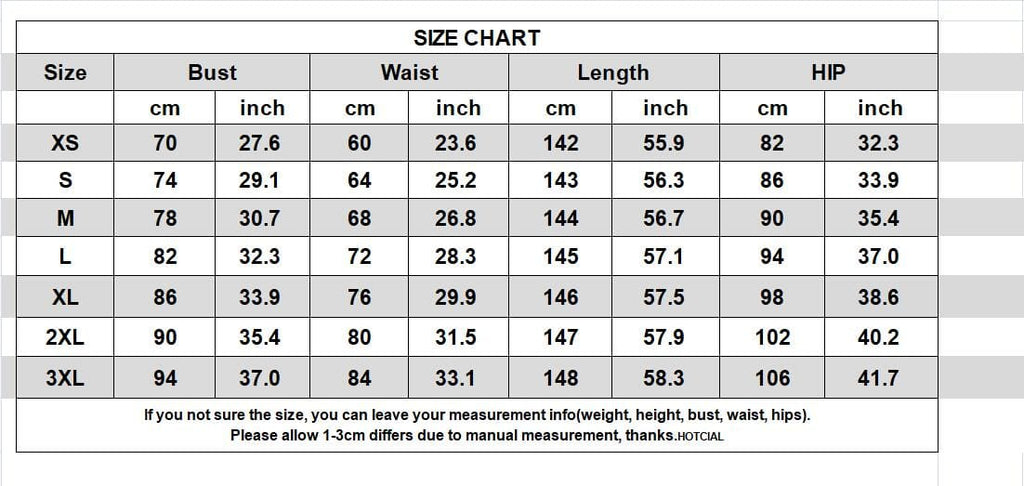 SIZE CHART

| Size | Bust | | Waist | | Length | | HIP | |
|---|---|---|---|---|---|---|---|---|
| | cm | inch | cm | inch | cm | inch | cm | inch |
| XS | 70 | 27.6 | 60 | 23.6 | 142 | 55.9 | 82 | 32.3 |
| S | 74 | 29.1 | 64 | 25.2 | 143 | 56.3 | 86 | 33.9 |
| M | 78 | 30.7 | 68 | 26.8 | 144 | 56.7 | 90 | 35.4 |
| L | 82 | 32.3 | 72 | 28.3 | 145 | 57.1 | 94 | 37.0 |
| XL | 86 | 33.9 | 76 | 29.9 | 146 | 57.5 | 98 | 38.6 |
| 2XL | 90 | 35.4 | 80 | 31.5 | 147 | 57.9 | 102 | 40.2 |
| 3XL | 94 | 37.0 | 84 | 33.1 | 148 | 58.3 | 106 | 41.7 |

If you not sure the size, you can leave your measurement info(weight, height, bust, waist, hips).
Please allow 1-3cm differs due to manual measurement, thanks.HOTCIAL